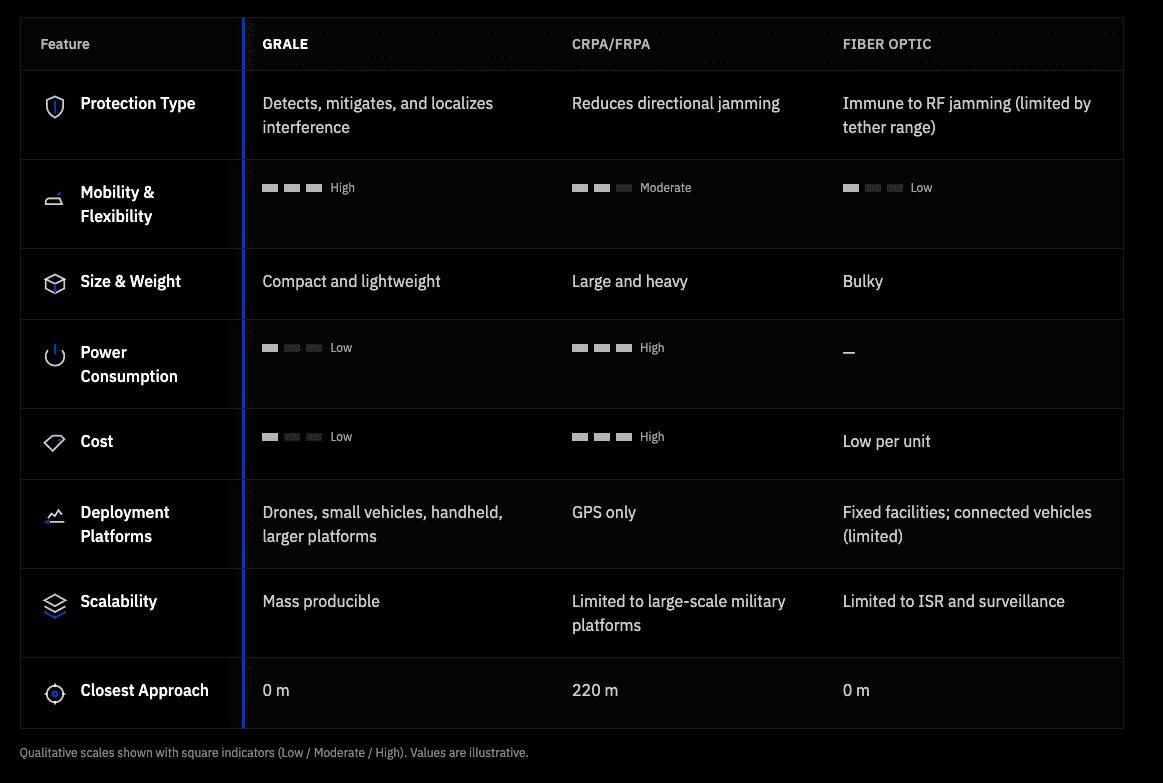 | Feature | GRALE | CRPA/FRPA | FIBER OPTIC |
|---|---|---|---|
| Protection Type | Detects, mitigates, and localizes interference | Reduces directional jamming | Immune to RF jamming (limited by tether range) |
| Mobility & Flexibility | High | Moderate | Low |
| Size & Weight | Compact and lightweight | Large and heavy | Bulky |
| Power Consumption | Low | High | — |
| Cost | Low | High | Low per unit |
| Deployment Platforms | Drones, small vehicles, handheld, larger platforms | GPS only | Fixed facilities; connected vehicles (limited) |
| Scalability | Mass producible | Limited to large-scale military platforms | Limited to ISR and surveillance |
| Closest Approach | 0 m | 220 m | 0 m |

Qualitative scales shown with square indicators (Low / Moderate / High). Values are illustrative.